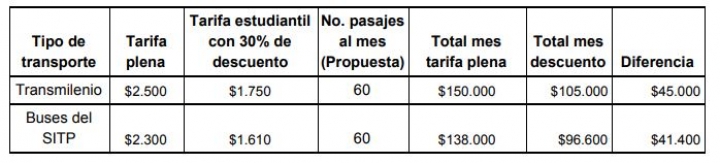 | Tipo de transporte | Tarifa plena | Tarifa estudiantil con 30% de descuento | No. pasajes al mes (Propuesta) | Total mes tarifa plena | Total mes descuento | Diferencia |
|---|---|---|---|---|---|---|
| Transmilenio | \$2.500 | \$1.750 | 60 | \$150.000 | \$105.000 | \$45.000 |
| Buses del SITP | \$2.300 | \$1.610 | 60 | \$138.000 | \$96.600 | \$41.400 |